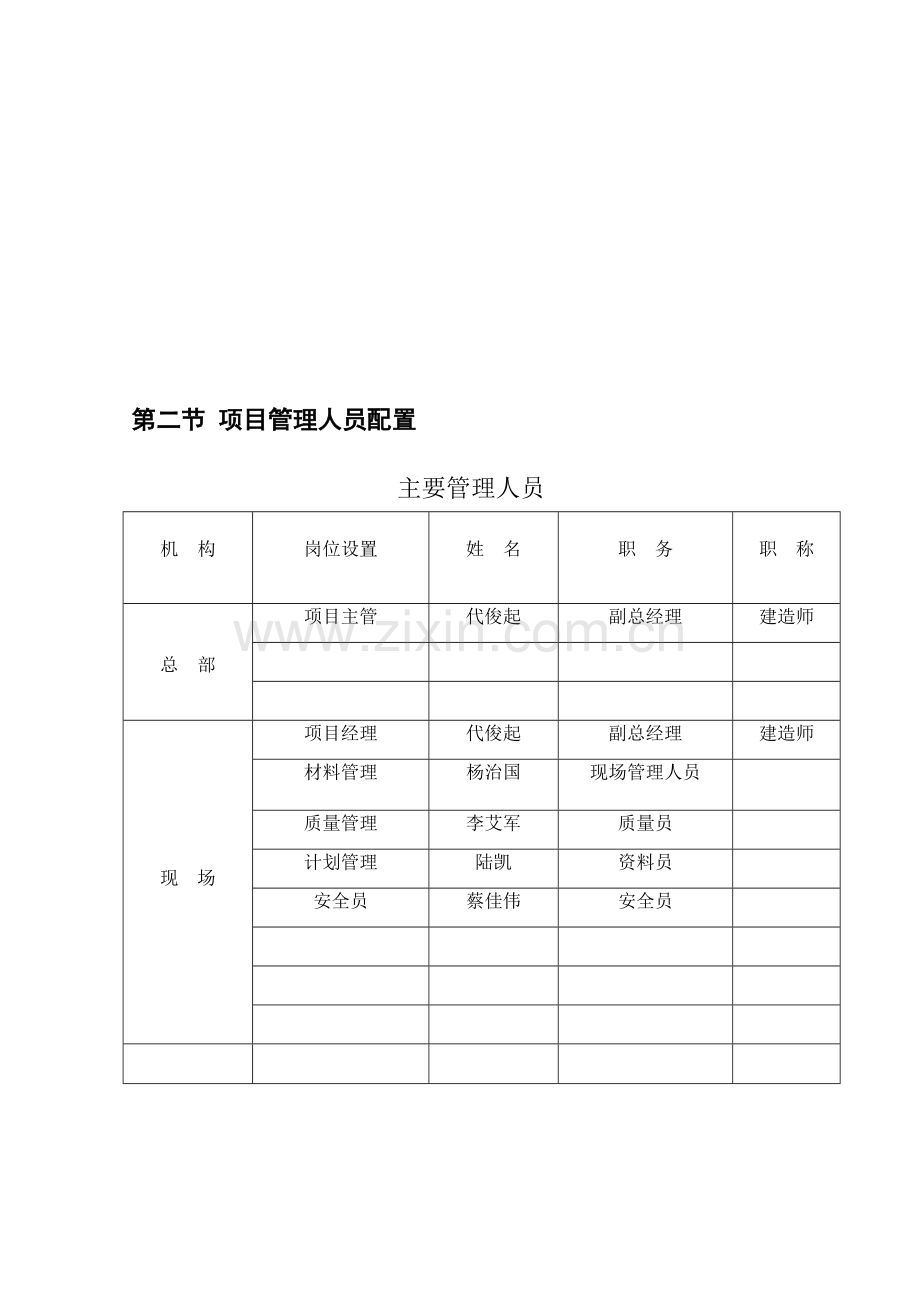 第二节 项目管理人员配置

主要管理人员

| 机 构 | 岗位设置 | 姓 名 | 职 务 | 职 称 |
|---|---|---|---|---|
| 总 部 | 项目主管 | 代俊起 | 副总经理 | 建造师 |
| | | | | |
| | | | | |
| 现 场 | 项目经理 | 代俊起 | 副总经理 | 建造师 |
| | 材料管理 | 杨治国 | 现场管理人员 | |
| | 质量管理 | 李艾军 | 质量员 | |
| | 计划管理 | 陆凯 | 资料员 | |
| | 安全员 | 蔡佳伟 | 安全员 | |
| | | | | |
| | | | | |
| | | | | |
| | | | | |

www.zixin.com.cn